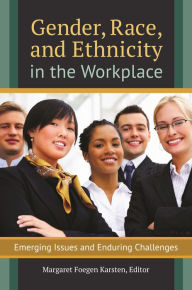 Gender, Race, and Ethnicity in the Workplace

Emerging Issues and Enduring Challenges

Margaret Foegen Karsten, Editor